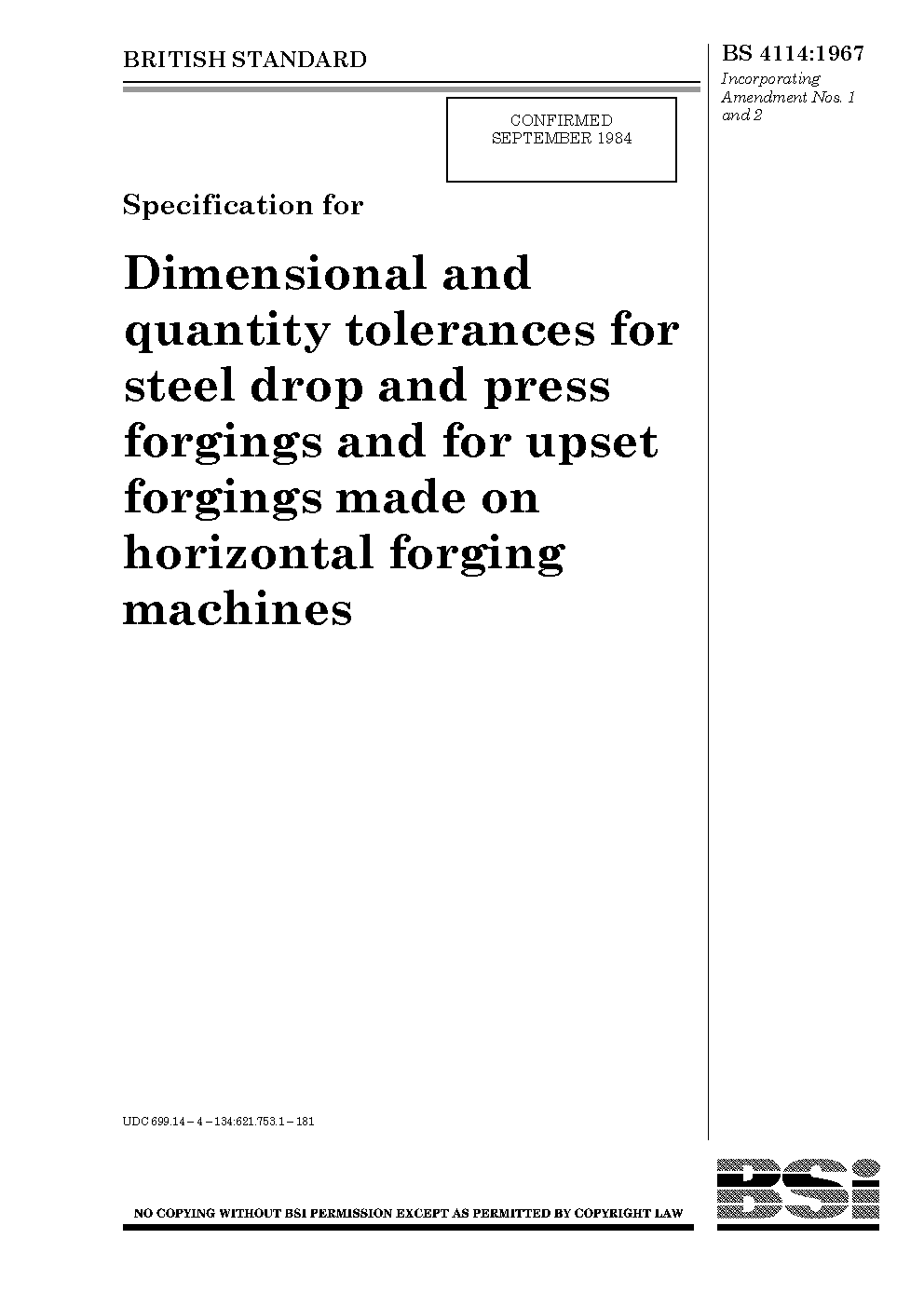 BRITISH STANDARD

BS 4114:1967

Incorporating Amendment Nos. 1 and 2

CONFIRMED
SEPTEMBER 1984

Specification for

Dimensional and quantity tolerances for steel drop and press forgings and for upset forgings made on horizontal forging machines

UDC 699.14 – 4 – 134:621.753.1 – 181

NO COPYING WITHOUT BSI PERMISSION EXCEPT AS PERMITTED BY COPYRIGHT LAW

BSi